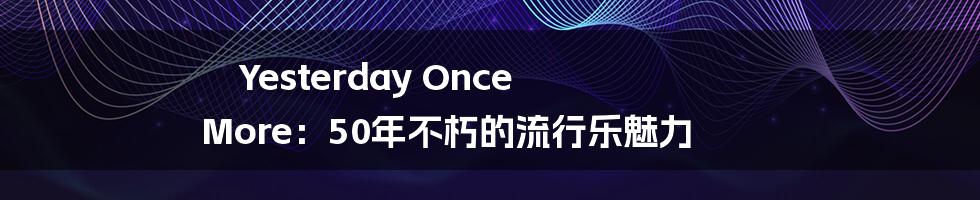 Yesterday Once More：50年不朽的流行乐魅力